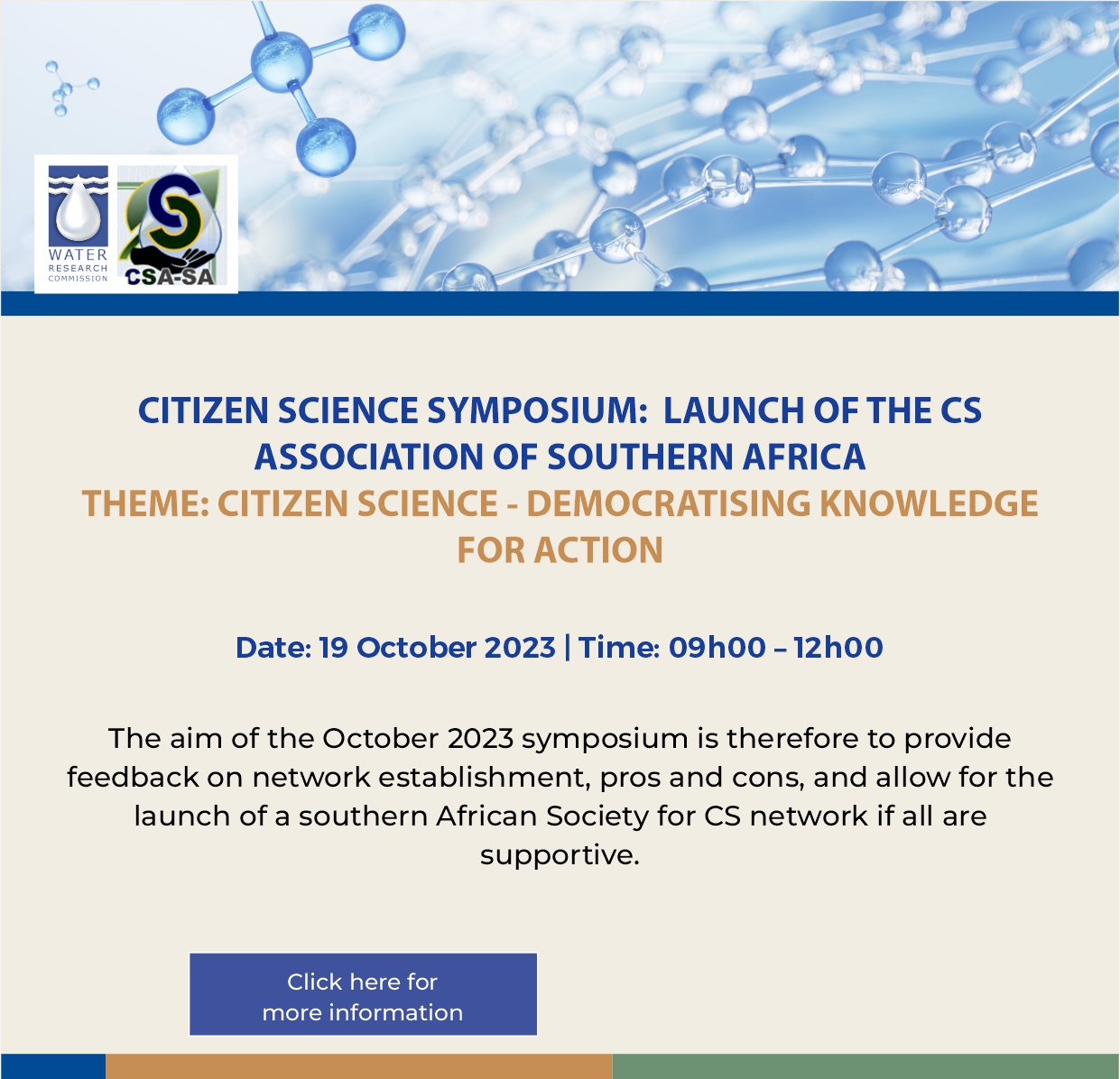 WATER RESEARCH COMMISSION

CSA-SA

CITIZEN SCIENCE SYMPOSIUM: LAUNCH OF THE CS ASSOCIATION OF SOUTHERN AFRICA
THEME: CITIZEN SCIENCE - DEMOCRATISING KNOWLEDGE FOR ACTION

Date: 19 October 2023 | Time: 09h00 – 12h00

The aim of the October 2023 symposium is therefore to provide feedback on network establishment, pros and cons, and allow for the launch of a southern African Society for CS network if all are supportive.

Click here for more information